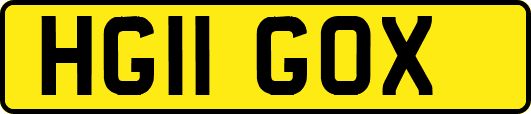 HG11 GOX